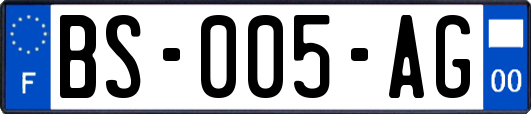 F
BS-005-AG
00